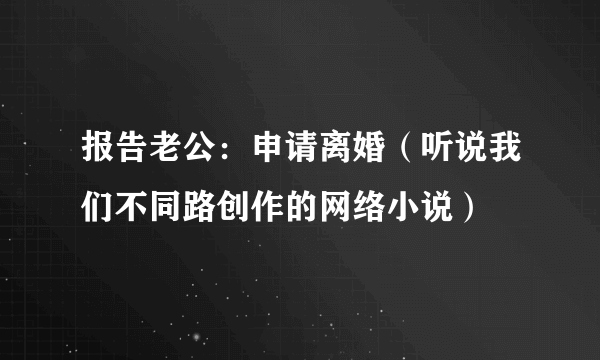 报告老公：申请离婚（听说我们不同路创作的网络小说）